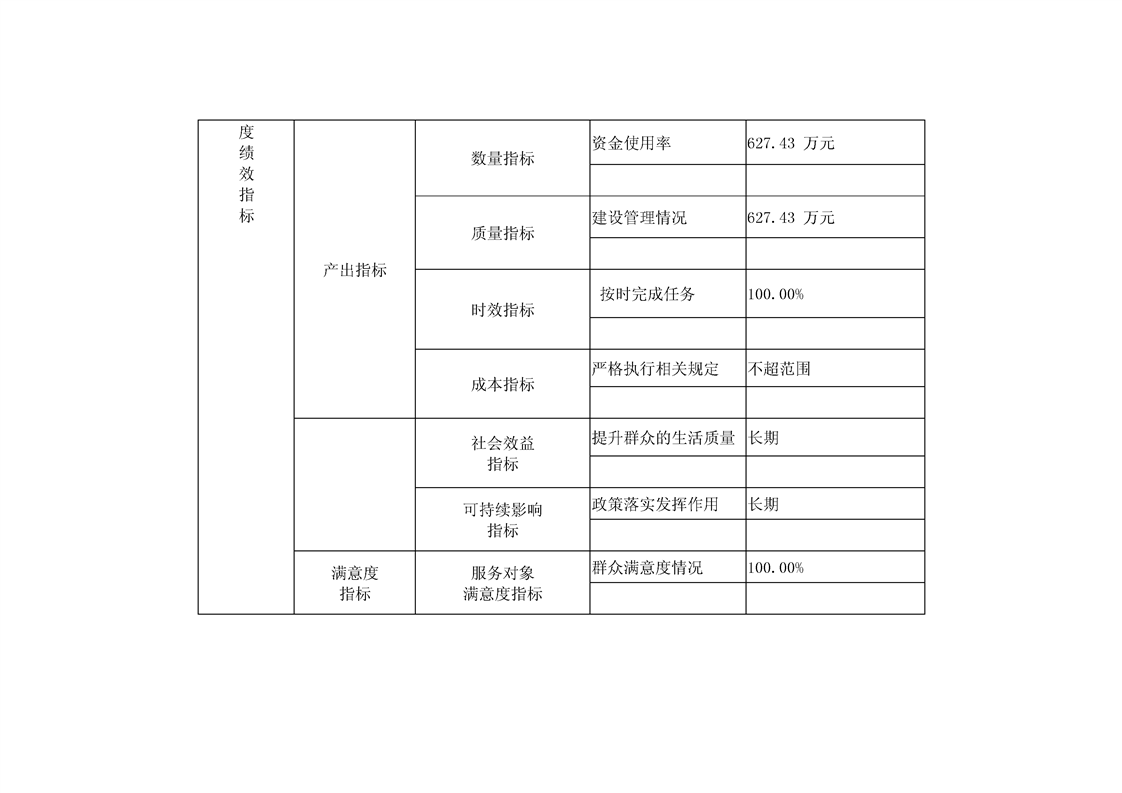 | 度绩效指标 | 产出指标 | 数量指标 | 资金使用率 | 627.43 万元 |
|---|---|---|---|---|
| | | | | |
| | | 质量指标 | 建设管理情况 | 627.43 万元 |
| | | | | |
| | | 时效指标 | 按时完成任务 | 100.00% |
| | | | | |
| | | 成本指标 | 严格执行相关规定 | 不超范围 |
| | | | | |
| | | 社会效益指标 | 提升群众的生活质量 | 长期 |
| | | | | |
| | | 可持续影响指标 | 政策落实发挥作用 | 长期 |
| | | | | |
| | 满意度指标 | 服务对象满意度指标 | 群众满意度情况 | 100.00% |
| | | | | |